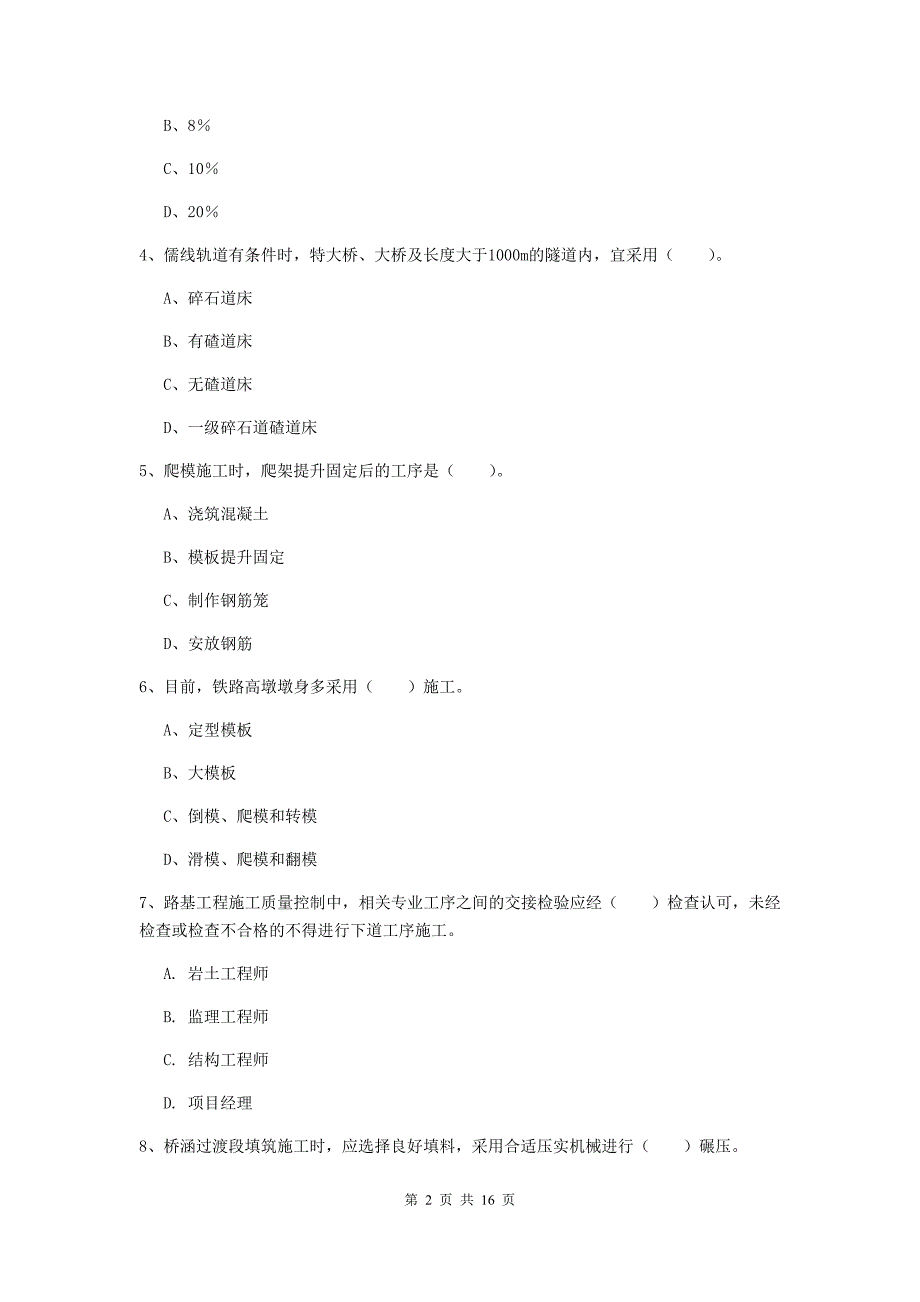 B、8%

C、10%

D、20%

4、儒线轨道有条件时，特大桥、大桥及长度大于1000m的隧道内，宜采用（　　）。

A、碎石道床

B、有碴道床

C、无碴道床

D、一级碎石道碴道床

5、爬模施工时，爬架提升固定后的工序是（　　）。

A、浇筑混凝土

B、模板提升固定

C、制作钢筋笼

D、安放钢筋

6、目前，铁路高墩墩身多采用（　　）施工。

A、定型模板

B、大模板

C、倒模、爬模和转模

D、滑模、爬模和翻模

7、路基工程施工质量控制中，相关专业工序之间的交接检验应经（　　）检查认可，未经检查或检查不合格的不得进行下道工序施工。

A. 岩土工程师

B. 监理工程师

C. 结构工程师

D. 项目经理

8、桥涵过渡段填筑施工时，应选择良好填料，采用合适压实机械进行（　　）碾压。

第 2 页 共 16 页